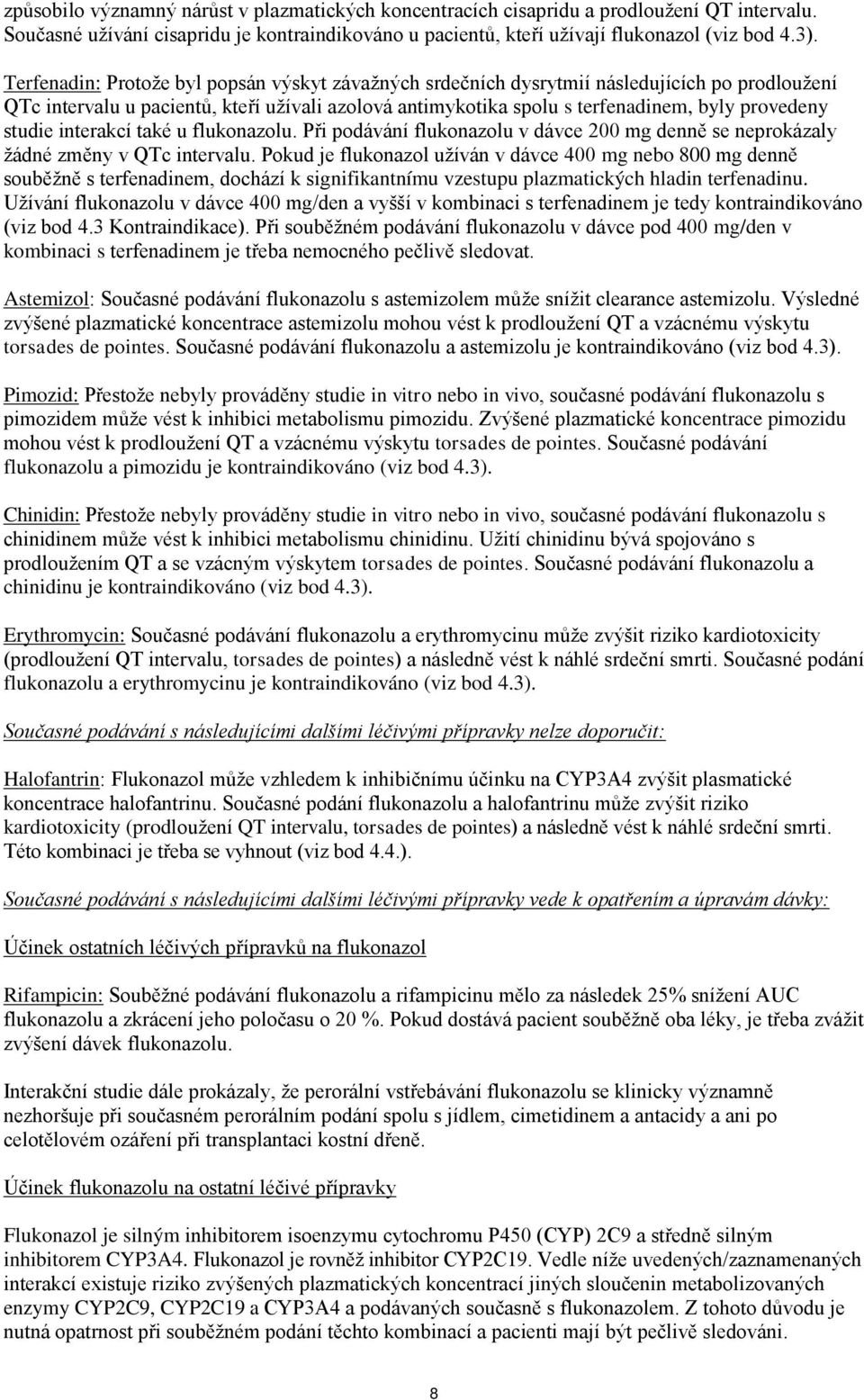 způsobilo významný nárůst v plazmatických koncentracích cisapridu a prodloužení QT intervalu. Současné užívání cisapridu je kontraindikováno u pacientů, kteří užívají flukonazol (viz bod 4.3).

Terfenadin: Protože byl popsán výskyt závažných srdečních dysrytmií následujících po prodloužení QTc intervalu u pacientů, kteří užívali azolová antimykotika spolu s terfenadinem, byly provedeny studie interakcí také u flukonazolu. Při podávání flukonazolu v dávce 200 mg denně se neprokázaly žádné změny v QTc intervalu. Pokud je flukonazol užíván v dávce 400 mg nebo 800 mg denně souběžně s terfenadinem, dochází k signifikantnímu vzestupu plazmatických hladin terfenadinu. Užívání flukonazolu v dávce 400 mg/den a vyšší v kombinaci s terfenadinem je tedy kontraindikováno (viz bod 4.3 Kontraindikace). Při souběžném podávání flukonazolu v dávce pod 400 mg/den v kombinaci s terfenadinem je třeba nemocného pečlivě sledovat.

Astemizol: Současné podávání flukonazolu s astemizolem může snížit clearance astemizolu. Výsledné zvýšené plazmatické koncentrace astemizolu mohou vést k prodloužení QT a vzácnému výskytu torsades de pointes. Současné podávání flukonazolu a astemizolu je kontraindikováno (viz bod 4.3).

Pimozid: Přestože nebyly prováděny studie in vitro nebo in vivo, současné podávání flukonazolu s pimozidem může vést k inhibici metabolismu pimozidu. Zvýšené plazmatické koncentrace pimozidu mohou vést k prodloužení QT a vzácnému výskytu torsades de pointes. Současné podávání flukonazolu a pimozidu je kontraindikováno (viz bod 4.3).

Chinidin: Přestože nebyly prováděny studie in vitro nebo in vivo, současné podávání flukonazolu s chinidinem může vést k inhibici metabolismu chinidinu. Užití chinidinu bývá spojováno s prodloužením QT a se vzácným výskytem torsades de pointes. Současné podávání flukonazolu a chinidinu je kontraindikováno (viz bod 4.3).

Erythromycin: Současné podávání flukonazolu a erythromycinu může zvýšit riziko kardiotoxicity (prodloužení QT intervalu, torsades de pointes) a následně vést k náhlé srdeční smrti. Současné podání flukonazolu a erythromycinu je kontraindikováno (viz bod 4.3).

Současné podávání s následujícími dalšími léčivými přípravky nelze doporučit:

Halofantrin: Flukonazol může vzhledem k inhibičnímu účinku na CYP3A4 zvýšit plasmatické koncentrace halofantrinu. Současné podání flukonazolu a halofantrinu může zvýšit riziko kardiotoxicity (prodloužení QT intervalu, torsades de pointes) a následně vést k náhlé srdeční smrti. Této kombinaci je třeba se vyhnout (viz bod 4.4.).

Současné podávání s následujícími dalšími léčivými přípravky vede k opatřením a úpravám dávky:

Účinek ostatních léčivých přípravků na flukonazol

Rifampicin: Souběžné podávání flukonazolu a rifampicinu mělo za následek 25% snížení AUC flukonazolu a zkrácení jeho poločasu o 20 %. Pokud dostává pacient souběžně oba léky, je třeba zvážit zvýšení dávek flukonazolu.

Interakční studie dále prokázaly, že perorální vstřebávání flukonazolu se klinicky významně nezhoršuje při současném perorálním podání spolu s jídlem, cimetidinem a antacidy a ani po celotělovém ozáření při transplantaci kostní dřeně.

Účinek flukonazolu na ostatní léčivé přípravky

Flukonazol je silným inhibitorem isoenzymu cytochromu P450 (CYP) 2C9 a středně silným inhibitorem CYP3A4. Flukonazol je rovněž inhibitor CYP2C19. Vedle níže uvedených/zaznamenaných interakcí existuje riziko zvýšených plazmatických koncentrací jiných sloučenin metabolizovaných enzymy CYP2C9, CYP2C19 a CYP3A4 a podávaných současně s flukonazolem. Z tohoto důvodu je nutná opatrnost při souběžném podání těchto kombinací a pacienti mají být pečlivě sledováni.

8